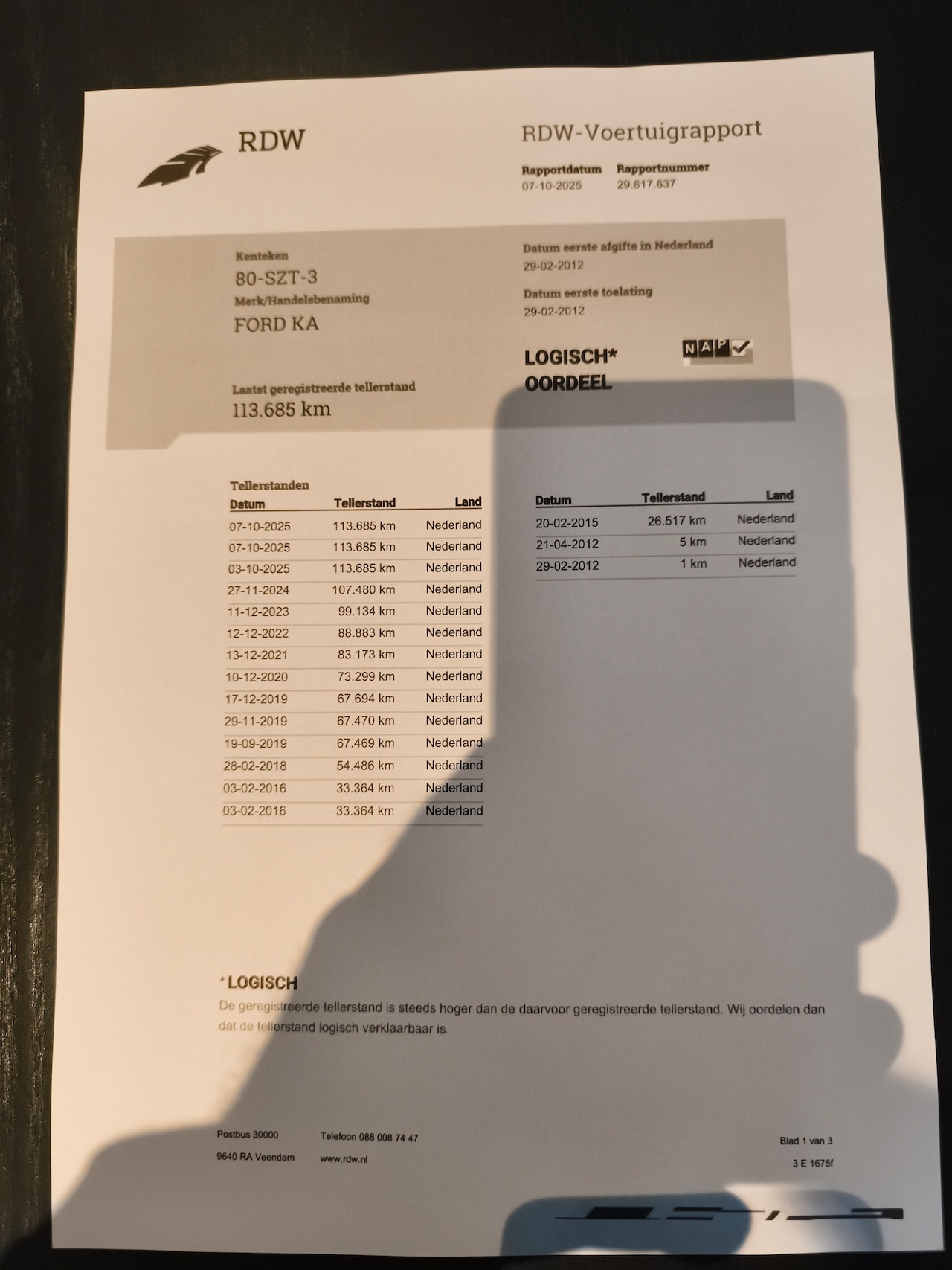 RDW

RDW-Voertuigrapport

Rapportdatum
07-10-2025

Rapportnummer
29.617.637

Kenteken
80-SZT-3

Merk/Handelsbenaming
FORD KA

Laatst geregistreerde tellerstand
113.685 km

Datum eerste afgifte in Nederland
29-02-2012

Datum eerste toelating
29-02-2012

LOGISCH*
OORDEEL

NAP

Tellerstanden

| Datum | Tellerstand | Land |
|---|---|---|
| 07-10-2025 | 113.685 km | Nederland |
| 07-10-2025 | 113.685 km | Nederland |
| 03-10-2025 | 113.685 km | Nederland |
| 27-11-2024 | 107.480 km | Nederland |
| 11-12-2023 | 99.134 km | Nederland |
| 12-12-2022 | 88.883 km | Nederland |
| 13-12-2021 | 83.173 km | Nederland |
| 10-12-2020 | 73.299 km | Nederland |
| 17-12-2019 | 67.694 km | Nederland |
| 29-11-2019 | 67.470 km | Nederland |
| 19-09-2019 | 67.469 km | Nederland |
| 28-02-2018 | 54.486 km | Nederland |
| 03-02-2016 | 33.364 km | Nederland |
| 03-02-2016 | 33.364 km | Nederland |

| Datum | Tellerstand | Land |
|---|---|---|
| 20-02-2015 | 26.517 km | Nederland |
| 21-04-2012 | 5 km | Nederland |
| 29-02-2012 | 1 km | Nederland |

* LOGISCH
De geregistreerde tellerstand is steeds hoger dan de daarvoor geregistreerde tellerstand. Wij oordelen dan dat de tellerstand logisch verklaarbaar is.

Postbus 30000
9640 RA Veendam

Telefoon 088 008 74 47
www.rdw.nl

Blad 1 van 3
3 E 1675f